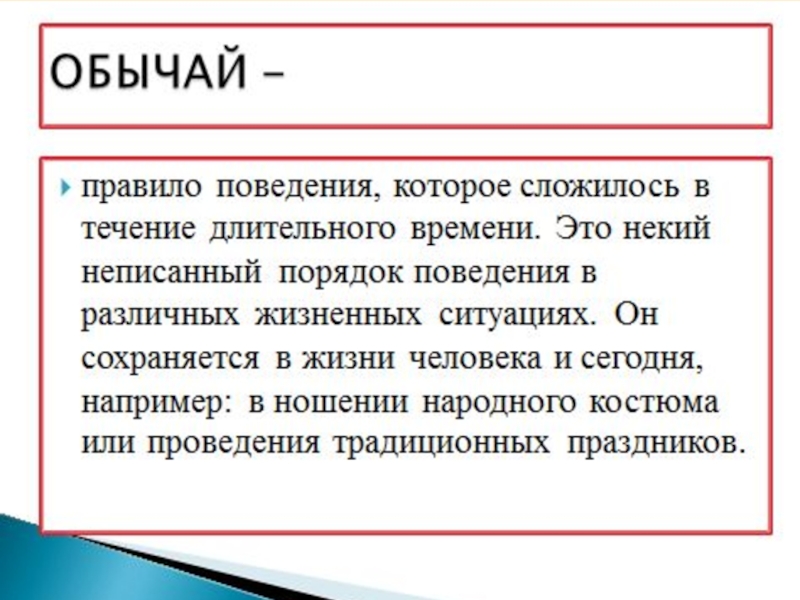 ОБЫЧАЙ –

правило поведения, которое сложилось в течение длительного времени. Это некий неписанный порядок поведения в различных жизненных ситуациях. Он сохраняется в жизни человека и сегодня, например: в ношении народного костюма или проведения традиционных праздников.